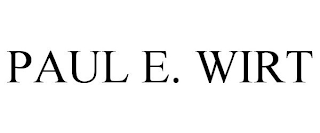 PAUL E. WIRT